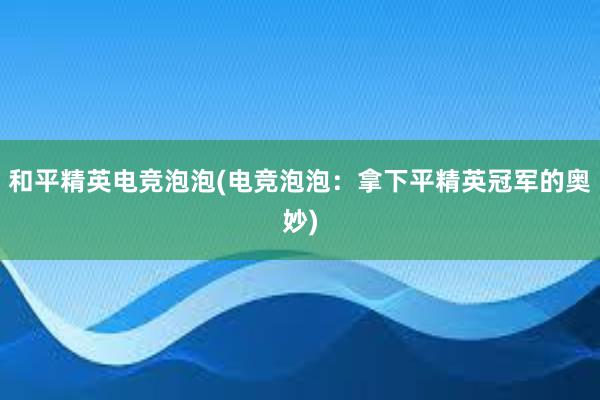 和平精英电竞泡泡(电竞泡泡：拿下平精英冠军的奥妙)